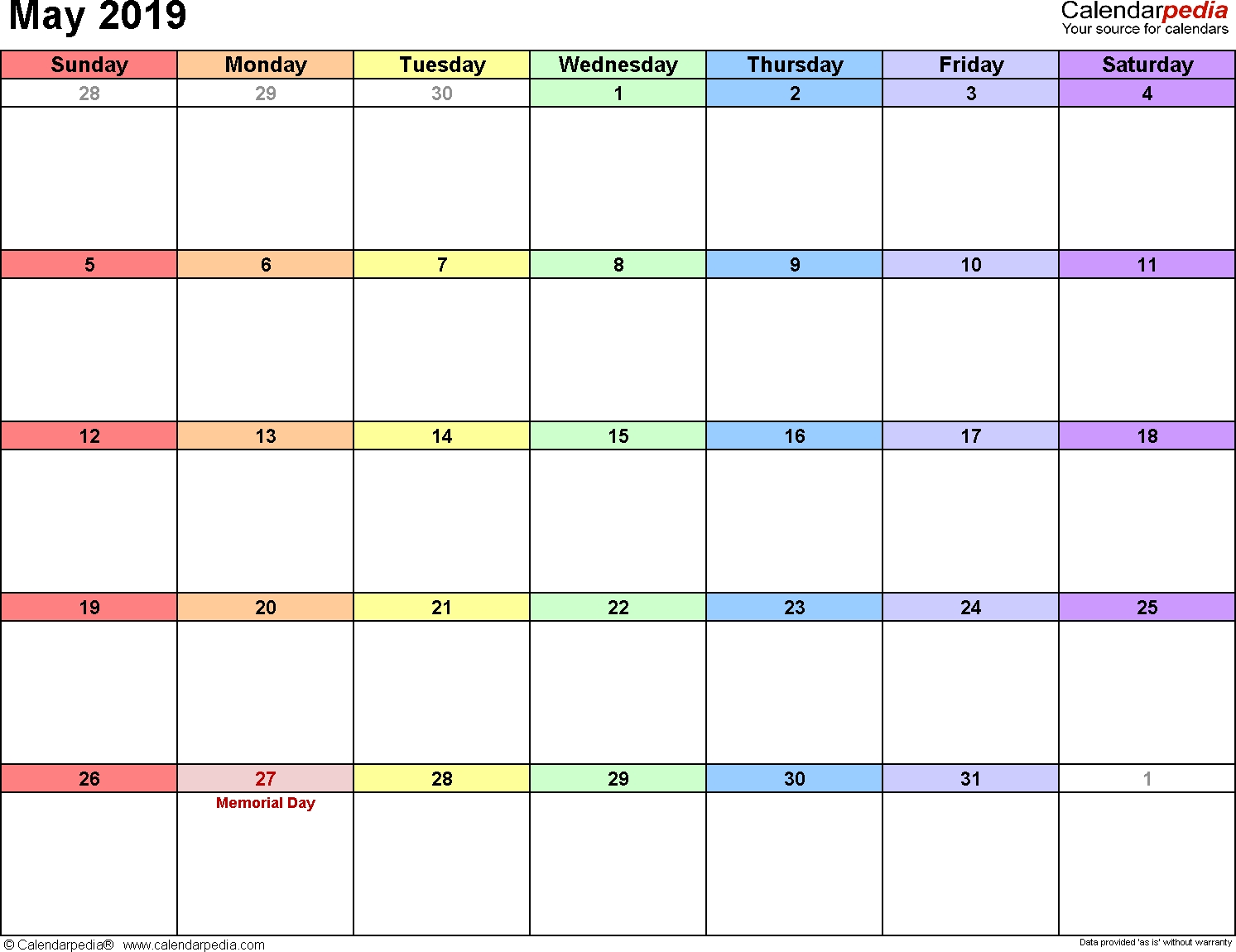 May 2019

Calendarpedia
Your source for calendars

| Sunday | Monday | Tuesday | Wednesday | Thursday | Friday | Saturday |
|---|---|---|---|---|---|---|
| 28 | 29 | 30 | 1 | 2 | 3 | 4 |
| 5 | 6 | 7 | 8 | 9 | 10 | 11 |
| 12 | 13 | 14 | 15 | 16 | 17 | 18 |
| 19 | 20 | 21 | 22 | 23 | 24 | 25 |
| 26 | 27 Memorial Day | 28 | 29 | 30 | 31 | 1 |

© Calendarpedia® www.calendarpedia.com

Data provided 'as is' without warranty